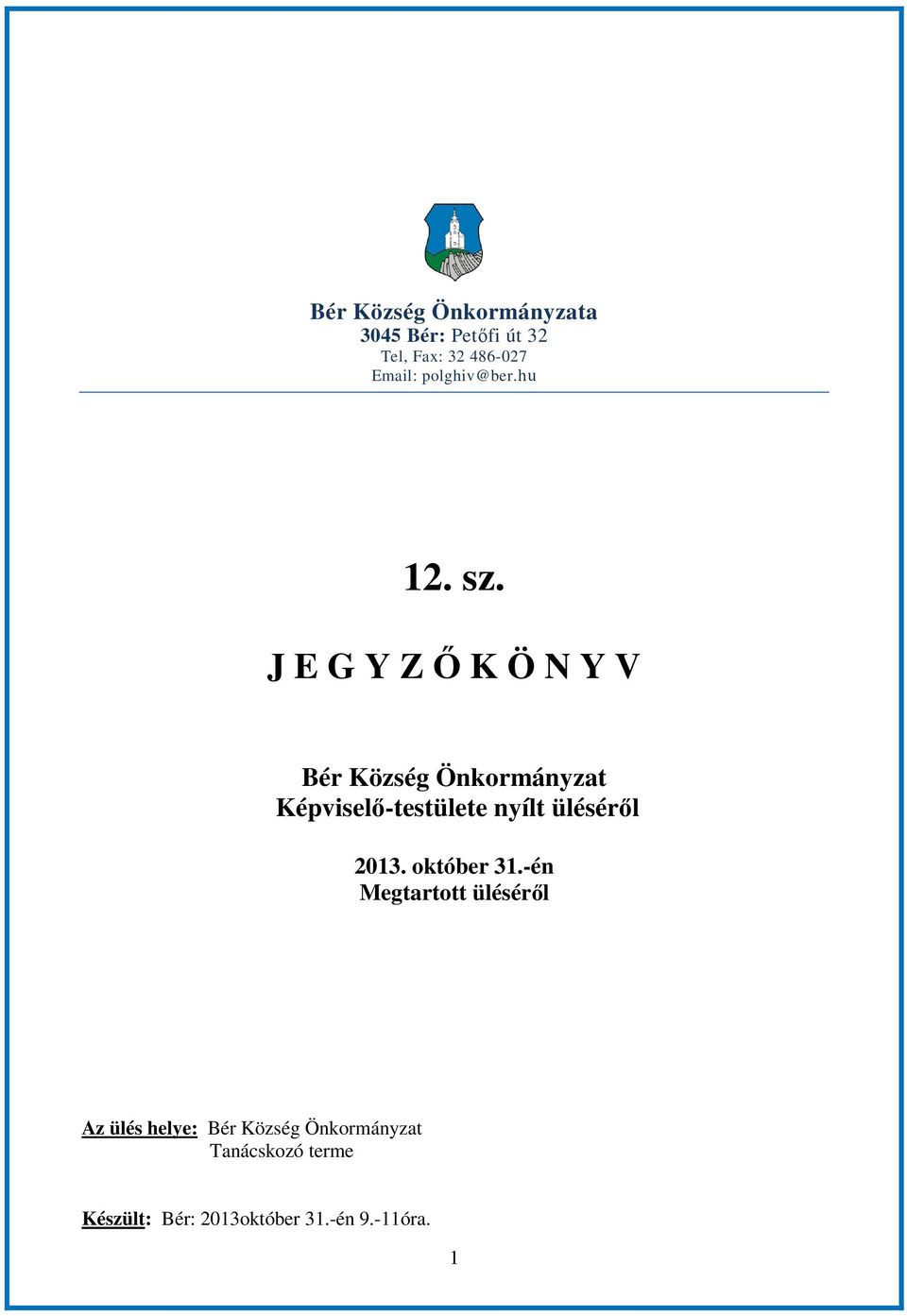 Bér Község Önkormányzata
3045 Bér: Petőfi út 32
Tel, Fax: 32 486-027
Email: polghiv@ber.hu

12. sz.

J E G Y Z Ő K Ö N Y V

Bér Község Önkormányzat
Képviselő-testülete nyílt üléséről

2013. október 31.-én
Megtartott üléséről

Az ülés helye: Bér Község Önkormányzat
Tanácskozó terme

Készült: Bér: 2013október 31.-én 9.-11óra.

1